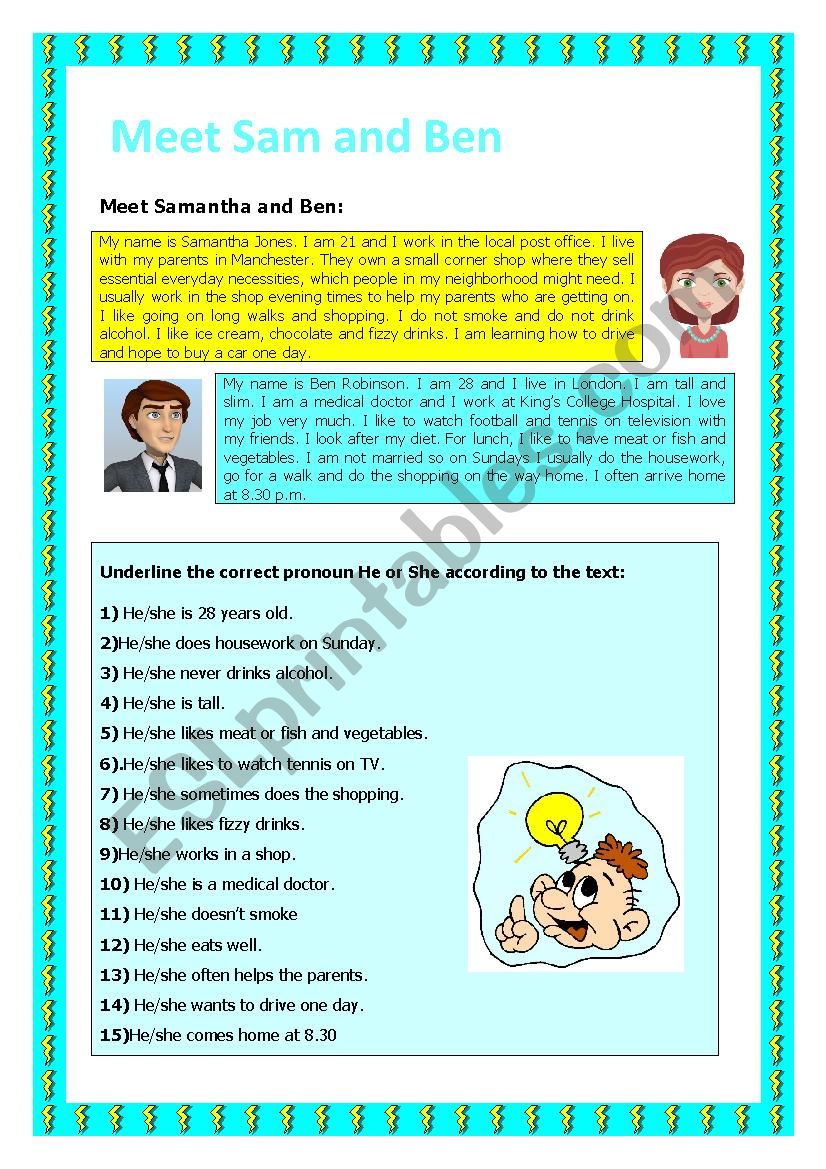 Meet Sam and Ben

Meet Samantha and Ben:

My name is Samantha Jones. I am 21 and I work in the local post office. I live with my parents in Manchester. They own a small corner shop where they sell essential everyday necessities, which people in my neighborhood might need. I usually work in the shop evening times to help my parents who are getting on. I like going on long walks and shopping. I do not smoke and do not drink alcohol. I like ice cream, chocolate and fizzy drinks. I am learning how to drive and hope to buy a car one day.

My name is Ben Robinson. I am 28 and I live in London. I am tall and slim. I am a medical doctor and I work at King's College Hospital. I love my job very much. I like to watch football and tennis on television with my friends. I look after my diet. For lunch, I like to have meat or fish and vegetables. I am not married so on Sundays I usually do the housework, go for a walk and do the shopping on the way home. I often arrive home at 8.30 p.m.

Underline the correct pronoun He or She according to the text:

1) He/she is 28 years old.

2)He/she does housework on Sunday.

3) He/she never drinks alcohol.

4) He/she is tall.

5) He/she likes meat or fish and vegetables.

6).He/she likes to watch tennis on TV.

7) He/she sometimes does the shopping.

8) He/she likes fizzy drinks.

9)He/she works in a shop.

10) He/she is a medical doctor.

11) He/she doesn't smoke

12) He/she eats well.

13) He/she often helps the parents.

14) He/she wants to drive one day.

15)He/she comes home at 8.30

ESLprintables.com